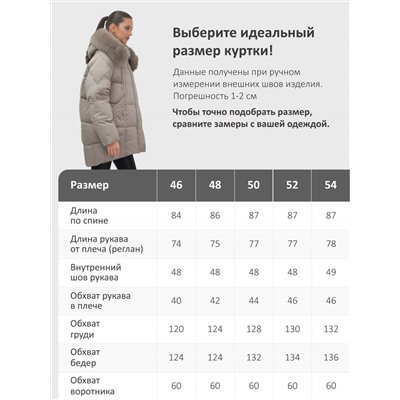 Выберите идеальный размер куртки!

Данные получены при ручном измерении внешних швов изделия. Погрешность 1-2 см

Чтобы точно подобрать размер, сравните замеры с вашей одеждой.

| Размер | 46 | 48 | 50 | 52 | 54 |
|---|---|---|---|---|---|
| Длина по спине | 84 | 86 | 87 | 87 | 87 |
| Длина рукава от плеча (реглан) | 74 | 75 | 77 | 77 | 78 |
| Внутренний шов рукава | 48 | 48 | 48 | 48 | 49 |
| Обхват рукава в плече | 40 | 42 | 44 | 46 | 46 |
| Обхват груди | 120 | 124 | 128 | 130 | 132 |
| Обхват бедер | 124 | 124 | 132 | 134 | 136 |
| Обхват воротника | 60 | 60 | 60 | 60 | 60 |